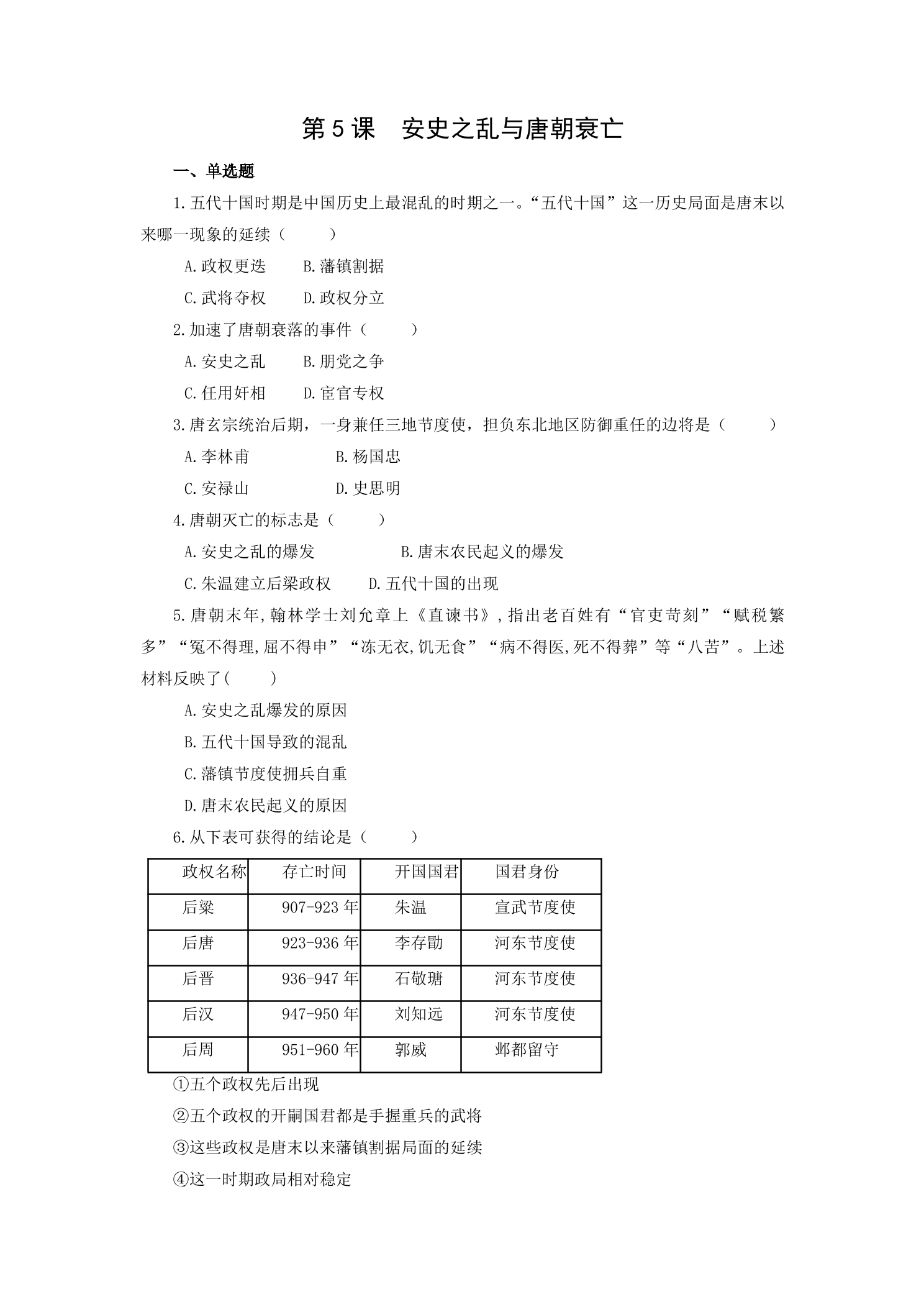 第5课 安史之乱与唐朝衰亡

一、单选题

1.五代十国时期是中国历史上最混乱的时期之一。“五代十国”这一历史局面是唐末以来哪一现象的延续（ ）

A.政权更迭 B.藩镇割据

C.武将夺权 D.政权分立

2.加速了唐朝衰落的事件（ ）

A.安史之乱 B.朋党之争

C.任用奸相 D.宦官专权

3.唐玄宗统治后期，一身兼任三地节度使，担负东北地区防御重任的边将是（ ）

A.李林甫 B.杨国忠

C.安禄山 D.史思明

4.唐朝灭亡的标志是（ ）

A.安史之乱的爆发 B.唐末农民起义的爆发

C.朱温建立后梁政权 D.五代十国的出现

5.唐朝末年,翰林学士刘允章上《直谏书》,指出老百姓有“官吏苛刻”“赋税繁多”“冤不得理,屈不得申”“冻无衣,饥无食”“病不得医,死不得葬”等“八苦”。上述材料反映了( )

A.安史之乱爆发的原因

B.五代十国导致的混乱

C.藩镇节度使拥兵自重

D.唐末农民起义的原因

6.从下表可获得的结论是（ ）

| 政权名称 | 存亡时间 | 开国国君 | 国君身份 |
|---|---|---|---|
| 后梁 | 907-923年 | 朱温 | 宣武节度使 |
| 后唐 | 923-936年 | 李存勖 | 河东节度使 |
| 后晋 | 936-947年 | 石敬瑭 | 河东节度使 |
| 后汉 | 947-950年 | 刘知远 | 河东节度使 |
| 后周 | 951-960年 | 郭威 | 邺都留守 |

①五个政权先后出现

②五个政权的开嗣国君都是手握重兵的武将

③这些政权是唐末以来藩镇割据局面的延续

④这一时期政局相对稳定